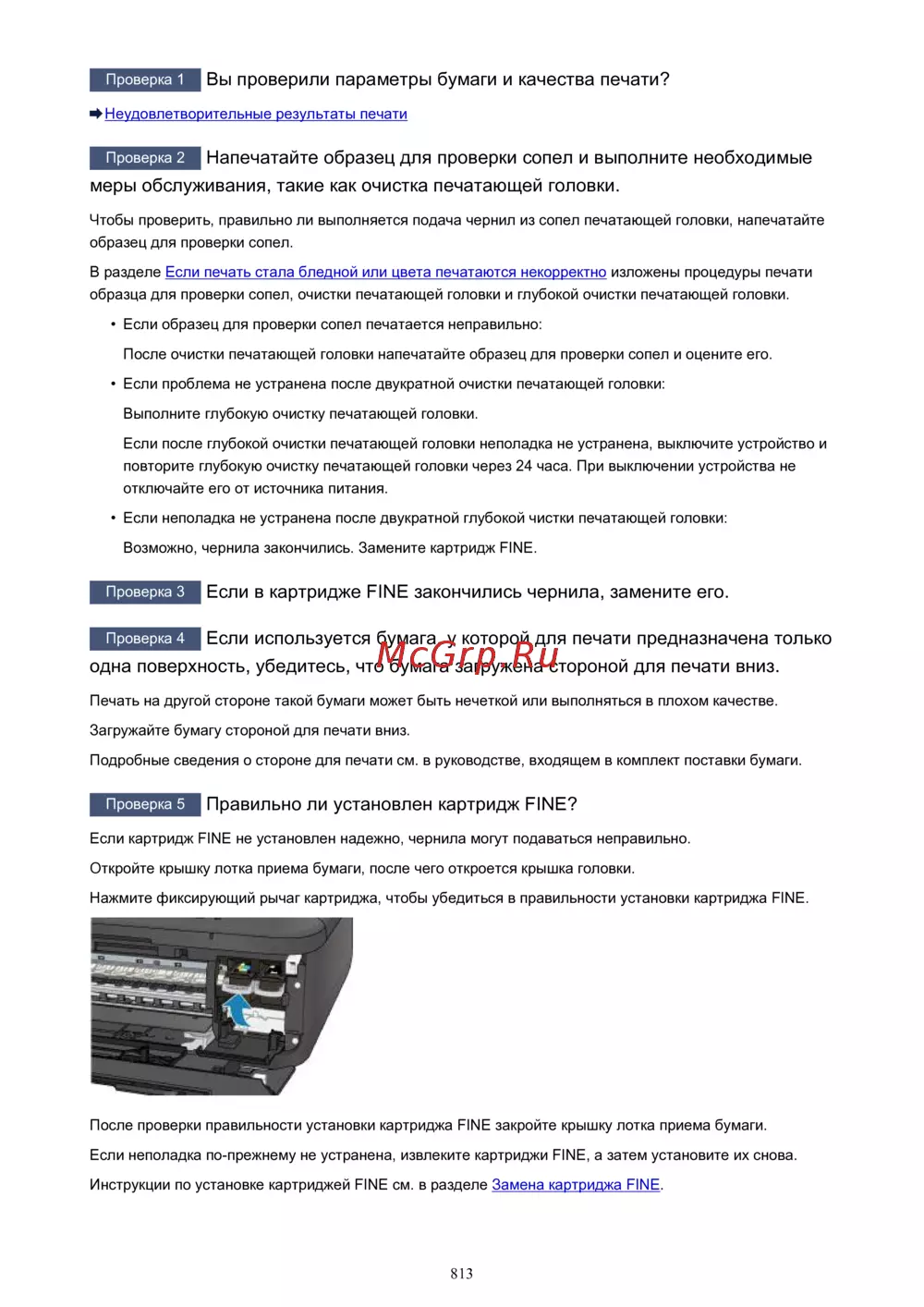 Проверка 1 Вы проверили параметры бумаги и качества печати?

Неудовлетворительные результаты печати

Проверка 2 Напечатайте образец для проверки сопел и выполните необходимые меры обслуживания, такие как очистка печатающей головки.

Чтобы проверить, правильно ли выполняется подача чернил из сопел печатающей головки, напечатайте образец для проверки сопел.

В разделе Если печать стала бледной или цвета печатаются некорректно изложены процедуры печати образца для проверки сопел, очистки печатающей головки и глубокой очистки печатающей головки.

• Если образец для проверки сопел печатается неправильно:

После очистки печатающей головки напечатайте образец для проверки сопел и оцените его.

• Если проблема не устранена после двукратной очистки печатающей головки:

Выполните глубокую очистку печатающей головки.

Если после глубокой очистки печатающей головки неполадка не устранена, выключите устройство и повторите глубокую очистку печатающей головки через 24 часа. При выключении устройства не отключайте его от источника питания.

• Если неполадка не устранена после двукратной глубокой чистки печатающей головки:

Возможно, чернила закончились. Замените картридж FINE.

Проверка 3 Если в картридже FINE закончились чернила, замените его.

Проверка 4 Если используется бумага, у которой для печати предназначена только одна поверхность, убедитесь, что бумага загружена стороной для печати вниз.

McGrp.Ru

Печать на другой стороне такой бумаги может быть нечеткой или выполняться в плохом качестве.

Загружайте бумагу стороной для печати вниз.

Подробные сведения о стороне для печати см. в руководстве, входящем в комплект поставки бумаги.

Проверка 5 Правильно ли установлен картридж FINE?

Если картридж FINE не установлен надежно, чернила могут подаваться неправильно.

Откройте крышку лотка приема бумаги, после чего откроется крышка головки.

Нажмите фиксирующий рычаг картриджа, чтобы убедиться в правильности установки картриджа FINE.

После проверки правильности установки картриджа FINE закройте крышку лотка приема бумаги.

Если неполадка по-прежнему не устранена, извлеките картриджи FINE, а затем установите их снова.

Инструкции по установке картриджей FINE см. в разделе Замена картриджа FINE.

813